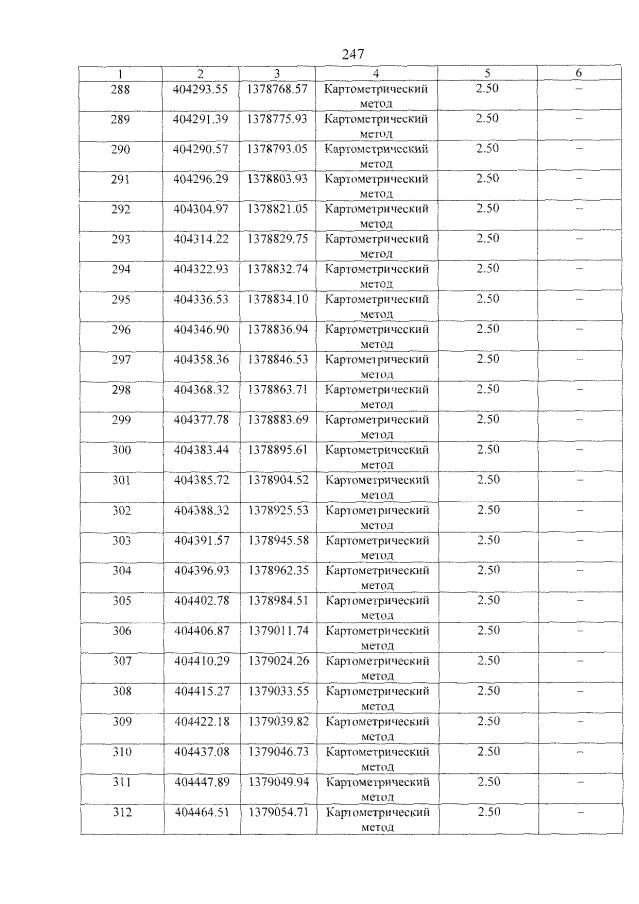 247

| 1 | 2 | 3 | 4 | 5 | 6 |
|---|---|---|---|---|---|
| 288 | 404293.55 | 1378768.57 | Картометрический метод | 2.50 | – |
| 289 | 404291.39 | 1378775.93 | Картометрический метод | 2.50 | – |
| 290 | 404290.57 | 1378793.05 | Картометрический метод | 2.50 | – |
| 291 | 404296.29 | 1378803.93 | Картометрический метод | 2.50 | – |
| 292 | 404304.97 | 1378821.05 | Картометрический метод | 2.50 | – |
| 293 | 404314.22 | 1378829.75 | Картометрический метод | 2.50 | – |
| 294 | 404322.93 | 1378832.74 | Картометрический метод | 2.50 | – |
| 295 | 404336.53 | 1378834.10 | Картометрический метод | 2.50 | – |
| 296 | 404346.90 | 1378836.94 | Картометрический метод | 2.50 | – |
| 297 | 404358.36 | 1378846.53 | Картометрический метод | 2.50 | – |
| 298 | 404368.32 | 1378863.71 | Картометрический метод | 2.50 | – |
| 299 | 404377.78 | 1378883.69 | Картометрический метод | 2.50 | – |
| 300 | 404383.44 | 1378895.61 | Картометрический метод | 2.50 | – |
| 301 | 404385.72 | 1378904.52 | Картометрический метод | 2.50 | – |
| 302 | 404388.32 | 1378925.53 | Картометрический метод | 2.50 | – |
| 303 | 404391.57 | 1378945.58 | Картометрический метод | 2.50 | – |
| 304 | 404396.93 | 1378962.35 | Картометрический метод | 2.50 | – |
| 305 | 404402.78 | 1378984.51 | Картометрический метод | 2.50 | – |
| 306 | 404406.87 | 1379011.74 | Картометрический метод | 2.50 | – |
| 307 | 404410.29 | 1379024.26 | Картометрический метод | 2.50 | – |
| 308 | 404415.27 | 1379033.55 | Картометрический метод | 2.50 | – |
| 309 | 404422.18 | 1379039.82 | Картометрический метод | 2.50 | – |
| 310 | 404437.08 | 1379046.73 | Картометрический метод | 2.50 | – |
| 311 | 404447.89 | 1379049.94 | Картометрический метод | 2.50 | – |
| 312 | 404464.51 | 1379054.71 | Картометрический метод | 2.50 | – |